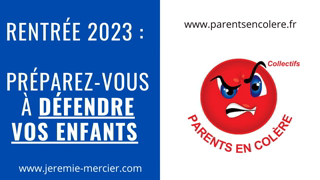 RENTRÉE 2023 :

PRÉPAREZ-VOUS À DÉFENDRE VOS ENFANTS

www.jeremie-mercier.com

www.parentsencolere.fr

Collectifs

PARENTS EN COLÈRE